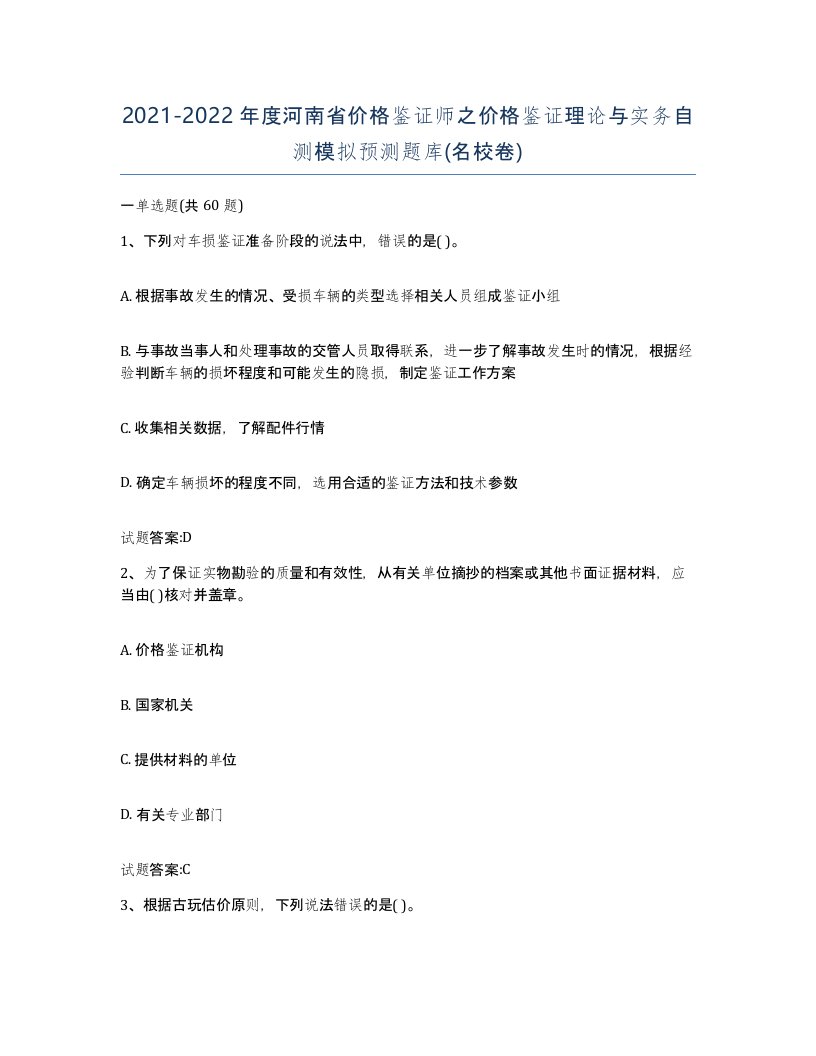 2021-2022年度河南省价格鉴证师之价格鉴证理论与实务自测模拟预测题库(名校卷)

一单选题(共 60 题)

1、下列对车损鉴证准备阶段的说法中，错误的是( )。

A. 根据事故发生的情况、受损车辆的类型选择相关人员组成鉴证小组

B. 与事故当事人和处理事故的交管人员取得联系，进一步了解事故发生时的情况，根据经验判断车辆的损坏程度和可能发生的隐损，制定鉴证工作方案

C. 收集相关数据，了解配件行情

D. 确定车辆损坏的程度不同，选用合适的鉴证方法和技术参数

试题答案:D

2、为了保证实物勘验的质量和有效性，从有关单位摘抄的档案或其他书面证据材料，应当由( )核对并盖章。

A. 价格鉴证机构

B. 国家机关

C. 提供材料的单位

D. 有关专业部门

试题答案:C

3、根据古玩估价原则，下列说法错误的是( )。